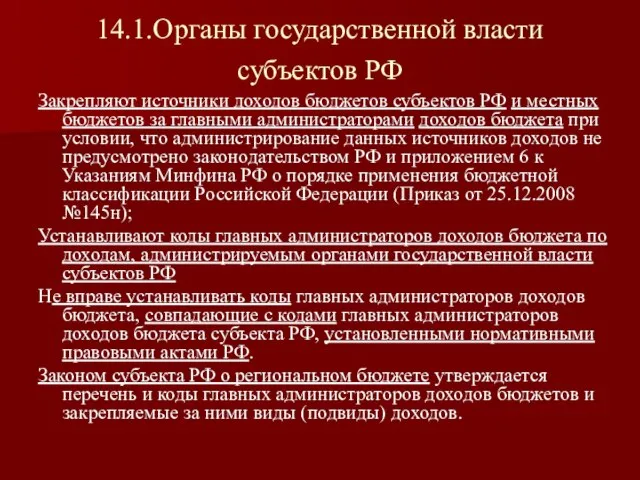 14.1.Органы государственной власти субъектов РФ

Закрепляют источники доходов бюджетов субъектов РФ и местных бюджетов за главными администраторами доходов бюджета при условии, что администрирование данных источников доходов не предусмотрено законодательством РФ и приложением 6 к Указаниям Минфина РФ о порядке применения бюджетной классификации Российской Федерации (Приказ от 25.12.2008 №145н);

Устанавливают коды главных администраторов доходов бюджета по доходам, администрируемым органами государственной власти субъектов РФ

Не вправе устанавливать коды главных администраторов доходов бюджета, совпадающие с кодами главных администраторов доходов бюджета субъекта РФ, установленными нормативными правовыми актами РФ.

Законом субъекта РФ о региональном бюджете утверждается перечень и коды главных администраторов доходов бюджетов и закрепляемые за ними виды (подвиды) доходов.